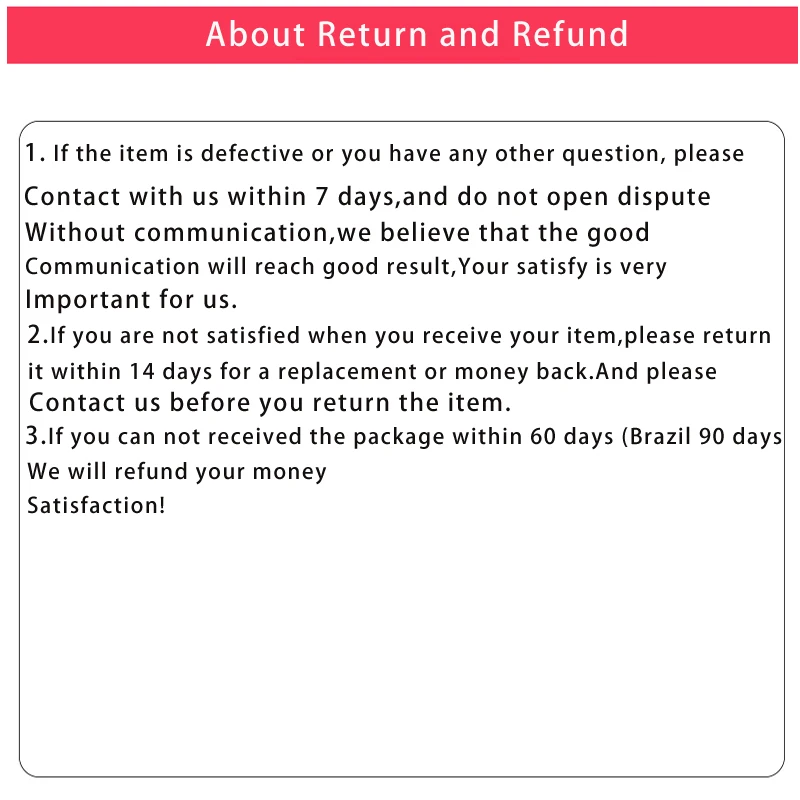 About Return and Refund

1. If the item is defective or you have any other question, please Contact with us within 7 days,and do not open dispute Without communication,we believe that the good Communication will reach good result,Your satisfy is very Important for us.

2.If you are not satisfied when you receive your item,please return it within 14 days for a replacement or money back.And please Contact us before you return the item.

3.If you can not received the package within 60 days (Brazil 90 days We will refund your money

Satisfaction!